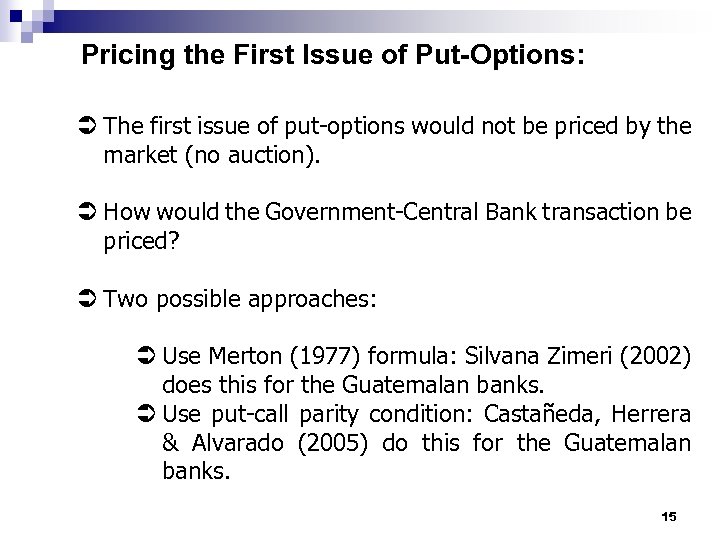 Pricing the First Issue of Put-Options:

➲ The first issue of put-options would not be priced by the market (no auction).

➲ How would the Government-Central Bank transaction be priced?

➲ Two possible approaches:

➲ Use Merton (1977) formula: Silvana Zimeri (2002) does this for the Guatemalan banks.
➲ Use put-call parity condition: Castañeda, Herrera & Alvarado (2005) do this for the Guatemalan banks.

15